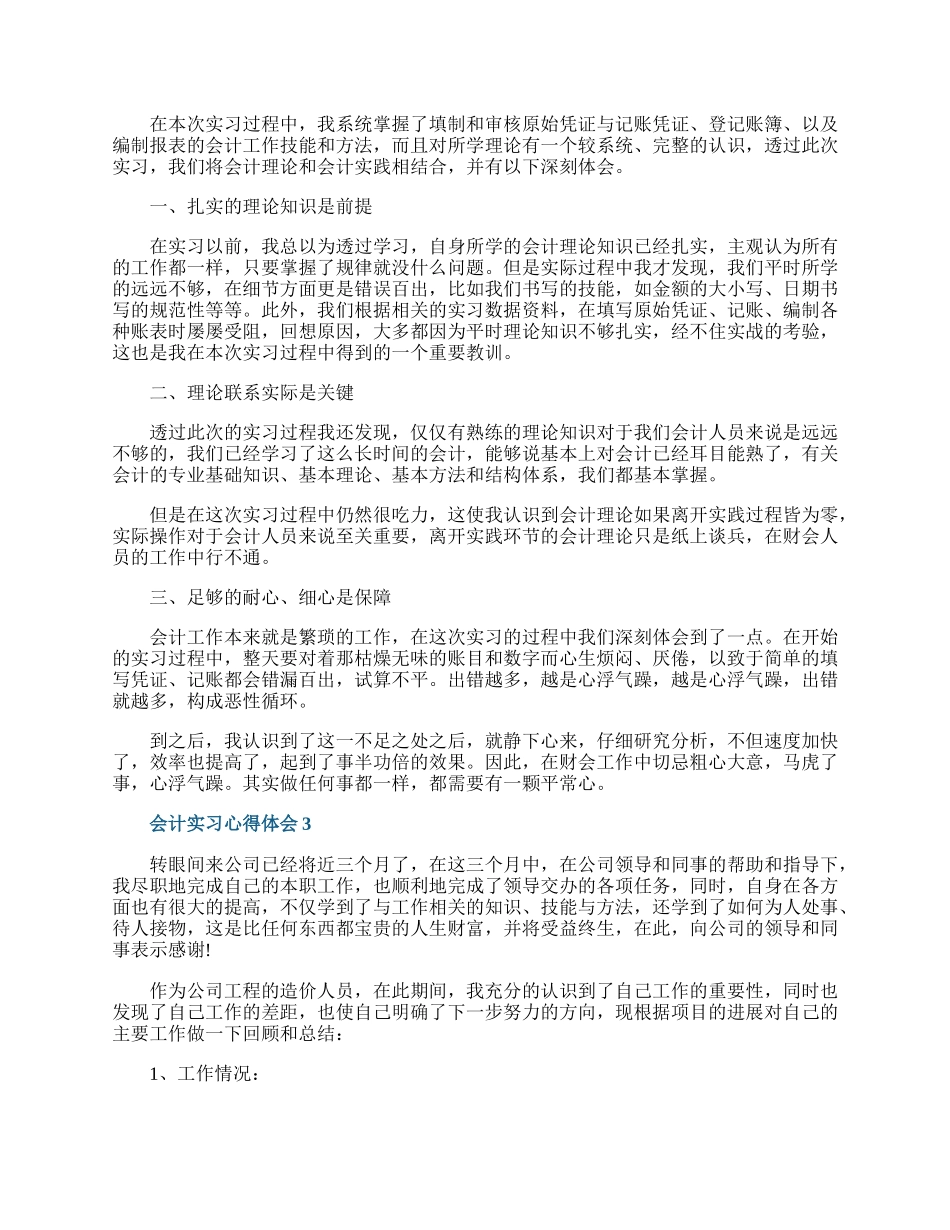 在本次实习过程中，我系统掌握了填制和审核原始凭证与记账凭证、登记账簿、以及编制报表的会计工作技能和方法，而且对所学理论有一个较系统、完整的认识，透过此次实习，我们将会计理论和会计实践相结合，并有以下深刻体会。

一、扎实的理论知识是前提

在实习以前，我总以为透过学习，自身所学的会计理论知识已经扎实，主观认为所有的工作都一样，只要掌握了规律就没什么问题。但是实际过程中我才发现，我们平时所学的远远不够，在细节方面更是错误百出，比如我们书写的技能，如金额的大小写、日期书写的规范性等等。此外，我们根据相关的实习数据资料，在填写原始凭证、记账、编制各种账表时屡屡受阻，回想原因，大多都因为平时理论知识不够扎实，经不住实战的考验，这也是我在本次实习过程中得到的一个重要教训。

二、理论联系实际是关键

透过此次的实习过程我还发现，仅仅有熟练的理论知识对于我们会计人员来说是远远不够的，我们已经学习了这么长时间的会计，能够说基本上对会计已经耳目能熟了，有关会计的专业基础知识、基本理论、基本方法和结构体系，我们都基本掌握。

但是在这次实习过程中仍然很吃力，这使我认识到会计理论如果离开实践过程皆为零，实际操作对于会计人员来说至关重要，离开实践环节的会计理论只是纸上谈兵，在财会人员的工作中行不通。

三、足够的耐心、细心是保障

会计工作本来就是繁琐的工作，在这次实习的过程中我们深刻体会到了一点。在开始的实习过程中，整天要对着那枯燥无味的账目和数字而心生烦闷、厌倦，以致于简单的填写凭证、记账都会错漏百出，试算不平。出错越多，越是心浮气躁，越是心浮气躁，出错就越多，构成恶性循环。

到之后，我认识到了这一不足之处之后，就静下心来，仔细研究分析，不但速度加快了，效率也提高了，起到了事半功倍的效果。因此，在财会工作中切忌粗心大意，马虎了事，心浮气躁。其实做任何事都一样，都需要有一颗平常心。

会计实习心得体会 3

转眼间来公司已经将近三个月了，在这三个月中，在公司领导和同事的帮助和指导下，我尽职地完成自己的本职工作，也顺利地完成了领导交办的各项任务，同时，自身在各方面也有很大的提高，不仅学到了与工作相关的知识、技能与方法，还学到了如何为人处事、待人接物，这是比任何东西都宝贵的人生财富，并将受益终生，在此，向公司的领导和同事表示感谢!

作为公司工程的造价人员，在此期间，我充分的认识到了自己工作的重要性，同时也发现了自己工作的差距，也使自己明确了下一步努力的方向，现根据项目的进展对自己的主要工作做一下回顾和总结：

1、工作情况：